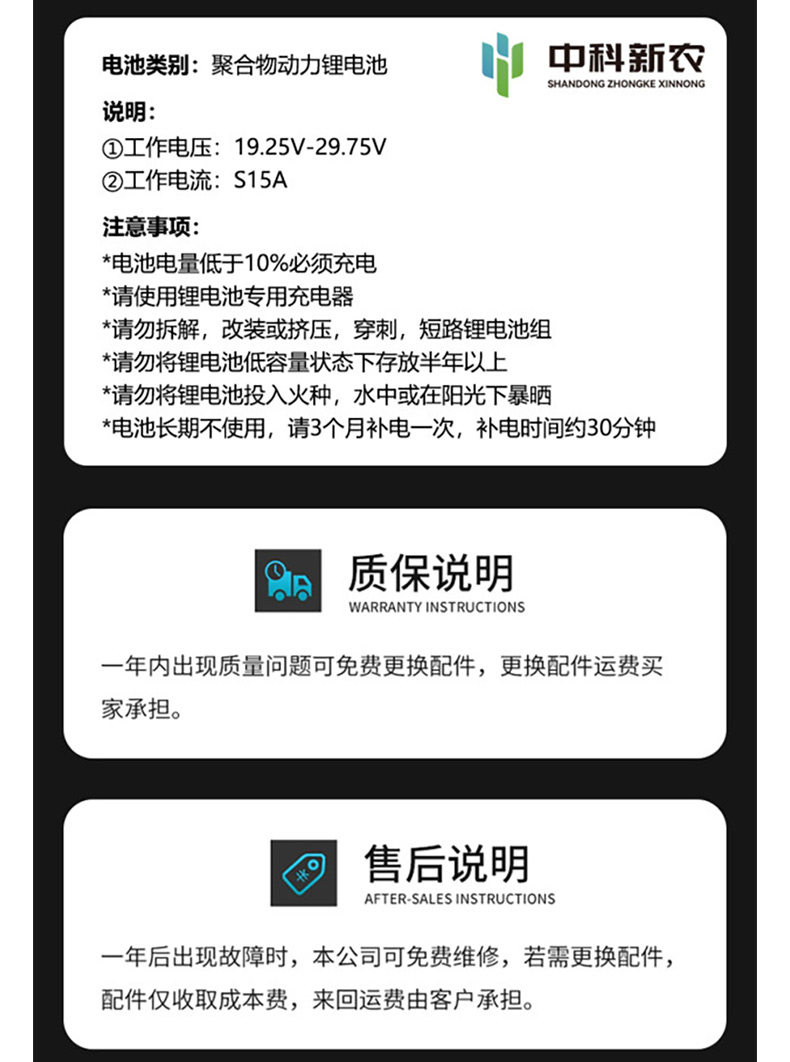 电池类别：聚合物动力锂电池

中科新农
SHANDONG ZHONGKE XINNONG

说明：
①工作电压：19.25V-29.75V
②工作电流：S15A

注意事项：
*电池电量低于10%必须充电
*请使用锂电池专用充电器
*请勿拆解，改装或挤压，穿刺，短路锂电池组
*请勿将锂电池低容量状态下存放半年以上
*请勿将锂电池投入火种，水中或在阳光下暴晒
*电池长期不使用，请3个月补电一次，补电时间约30分钟

质保说明
WARRANTY INSTRUCTIONS

一年内出现质量问题可免费更换配件，更换配件运费买家承担。

售后说明
AFTER-SALES INSTRUCTIONS

一年后出现故障时，本公司可免费维修，若需更换配件，配件仅收取成本费，来回运费由客户承担。